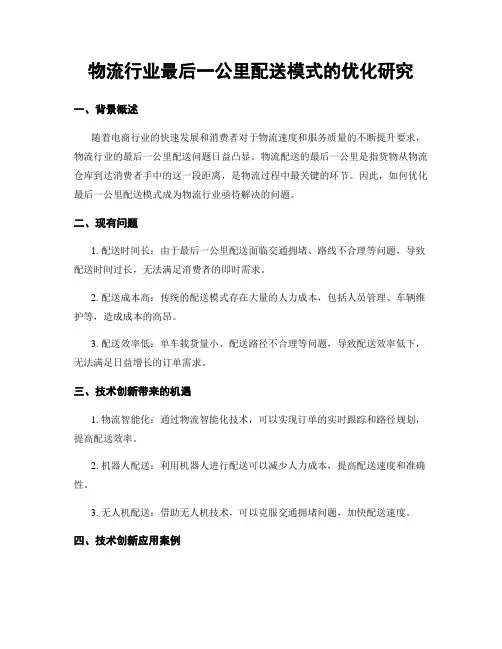 物流行业最后一公里配送模式的优化研究

一、背景概述

随着电商行业的快速发展和消费者对于物流速度和服务质量的不断提升要求，物流行业的最后一公里配送问题日益凸显。物流配送的最后一公里是指货物从物流仓库到达消费者手中的这一段距离，是物流过程中最关键的环节。因此，如何优化最后一公里配送模式成为物流行业亟待解决的问题。

二、现有问题

1. 配送时间长：由于最后一公里配送面临交通拥堵、路线不合理等问题，导致配送时间过长，无法满足消费者的即时需求。

2. 配送成本高：传统的配送模式存在大量的人力成本，包括人员管理、车辆维护等，造成成本的高昂。

3. 配送效率低：单车载货量小、配送路径不合理等问题，导致配送效率低下，无法满足日益增长的订单需求。

三、技术创新带来的机遇

1. 物流智能化：通过物流智能化技术，可以实现订单的实时跟踪和路径规划，提高配送效率。

2. 机器人配送：利用机器人进行配送可以减少人力成本，提高配送速度和准确性。

3. 无人机配送：借助无人机技术，可以克服交通拥堵问题，加快配送速度。

四、技术创新应用案例